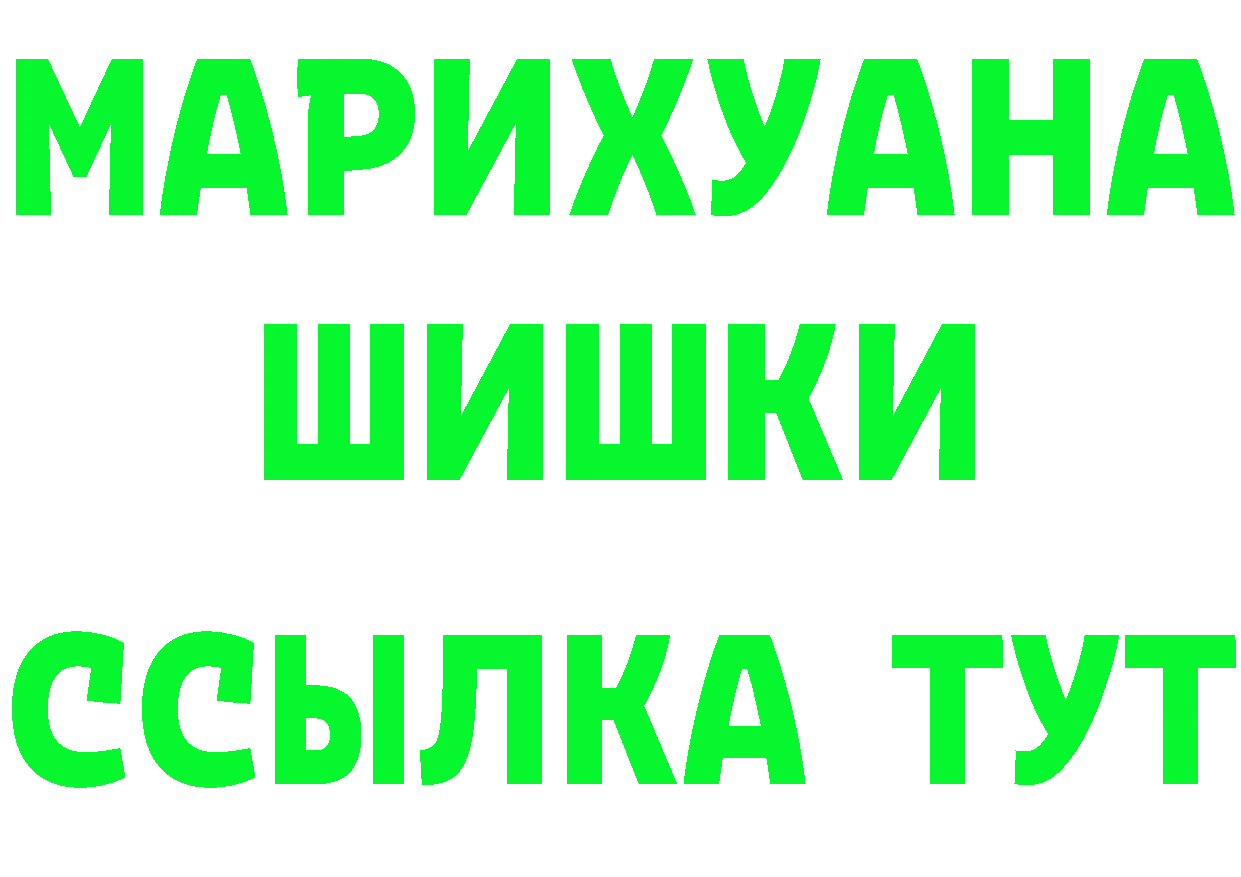 МАРИХУАНА
ШИШКИ
ССЫЛКА ТУТ